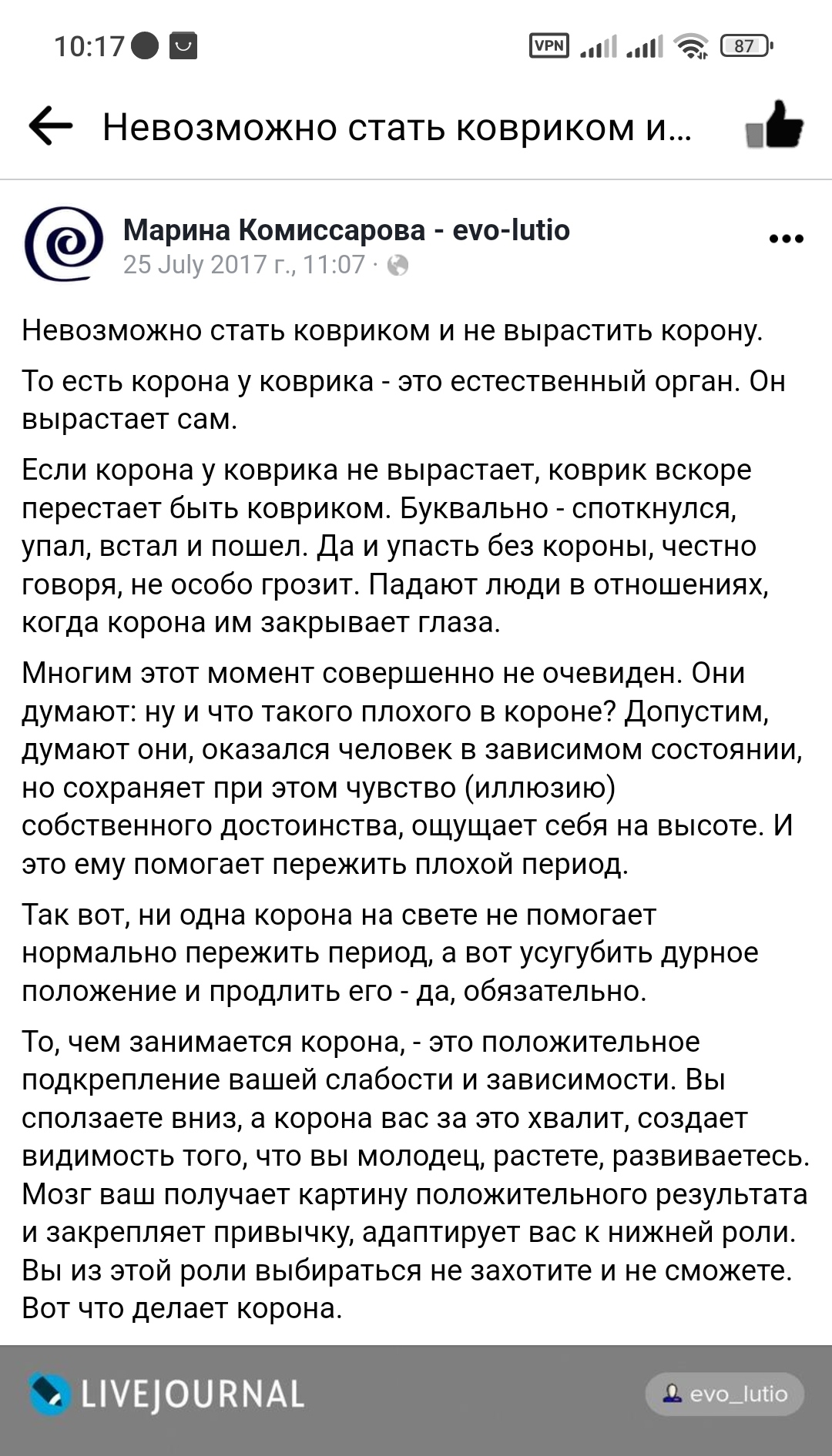 10:17 VPN 87

Невозможно стать ковриком и...

Марина Комиссарова - evo-lutio
25 July 2017 г., 11:07 ·

Невозможно стать ковриком и не вырастить корону.

То есть корона у коврика - это естественный орган. Он вырастает сам.

Если корона у коврика не вырастает, коврик вскоре перестает быть ковриком. Буквально - споткнулся, упал, встал и пошел. Да и упасть без короны, честно говоря, не особо грозит. Падают люди в отношениях, когда корона им закрывает глаза.

Многим этот момент совершенно не очевиден. Они думают: ну и что такого плохого в короне? Допустим, думают они, оказался человек в зависимом состоянии, но сохраняет при этом чувство (иллюзию) собственного достоинства, ощущает себя на высоте. И это ему помогает пережить плохой период.

Так вот, ни одна корона на свете не помогает нормально пережить период, а вот усугубить дурное положение и продлить его - да, обязательно.

То, чем занимается корона, - это положительное подкрепление вашей слабости и зависимости. Вы сползаете вниз, а корона вас за это хвалит, создает видимость того, что вы молодец, растете, развиваетесь. Мозг ваш получает картину положительного результата и закрепляет привычку, адаптирует вас к нижней роли. Вы из этой роли выбираться не захотите и не сможете. Вот что делает корона.

LIVEJOURNAL
evo_lutio